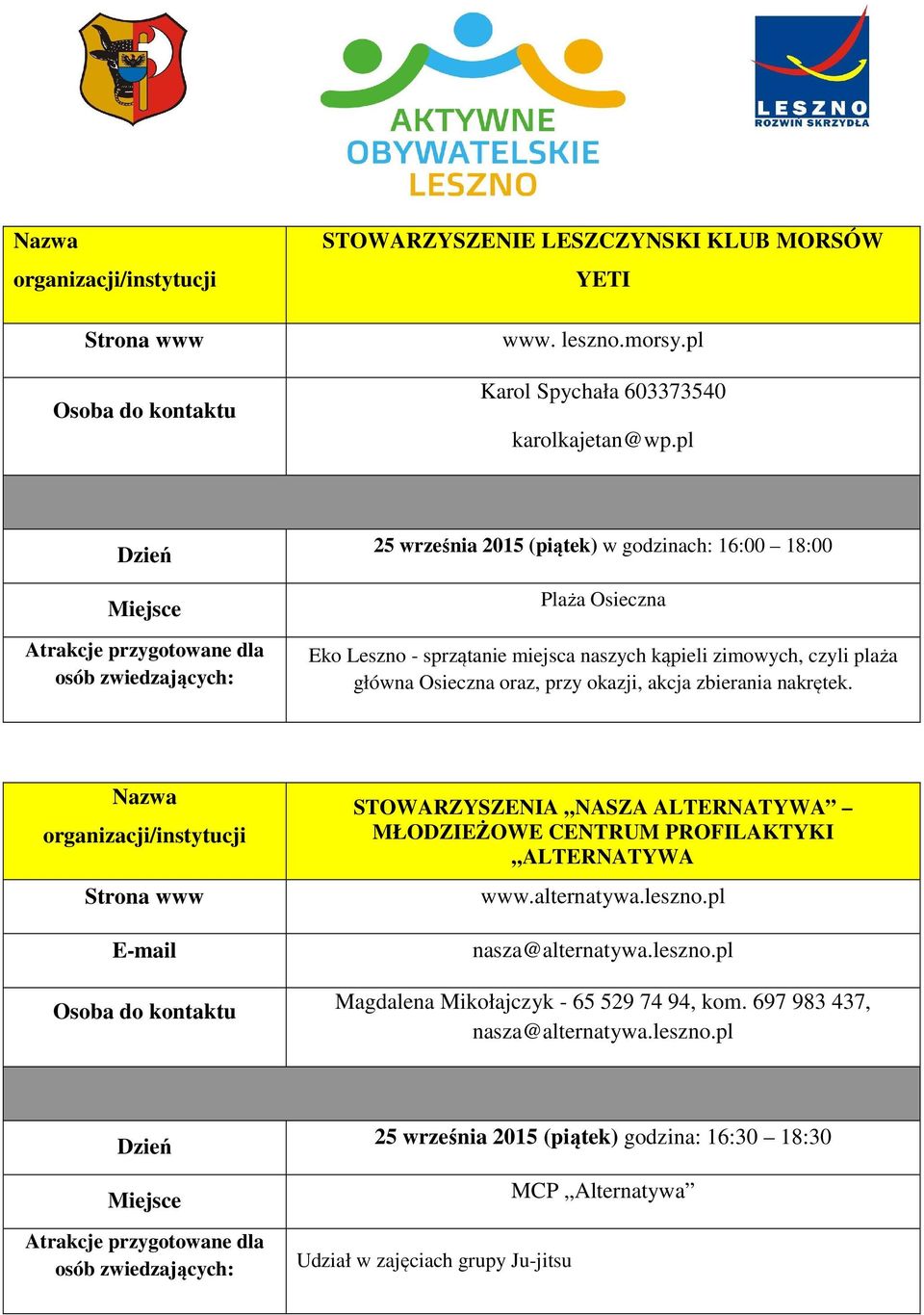 AKTYWNE OBYWATELSKIE LESZNO

LESZNO ROZWIŃ SKRZYDŁA

| Nazwa organizacji/instytucji | STOWARZYSZENIE LESZCZYNSKI KLUB MORSÓW YETI |
|---|---|
| Strona www | www. leszno.morsy.pl |
| Osoba do kontaktu | Karol Spychała 603373540 karolkajetan@wp.pl |
| | |
| Dzień | 25 września 2015 (piątek) w godzinach: 16:00 – 18:00 |
| Miejsce | Plaża Osieczna |
| Atrakcje przygotowane dla osób zwiedzających: | Eko Leszno - sprzątanie miejsca naszych kąpieli zimowych, czyli plaża główna Osieczna oraz, przy okazji, akcja zbierania nakrętek. |

| Nazwa organizacji/instytucji | STOWARZYSZENIA „NASZA ALTERNATYWA” – MŁODZIEŻOWE CENTRUM PROFILAKTYKI „ALTERNATYWA |
|---|---|
| Strona www | www.alternatywa.leszno.pl |
| E-mail | nasza@alternatywa.leszno.pl |
| Osoba do kontaktu | Magdalena Mikołajczyk - 65 529 74 94, kom. 697 983 437, nasza@alternatywa.leszno.pl |
| | |
| Dzień | 25 września 2015 (piątek) godzina: 16:30 – 18:30 |
| Miejsce | MCP „Alternatywa” |
| Atrakcje przygotowane dla osób zwiedzających: | Udział w zajęciach grupy Ju-jitsu |